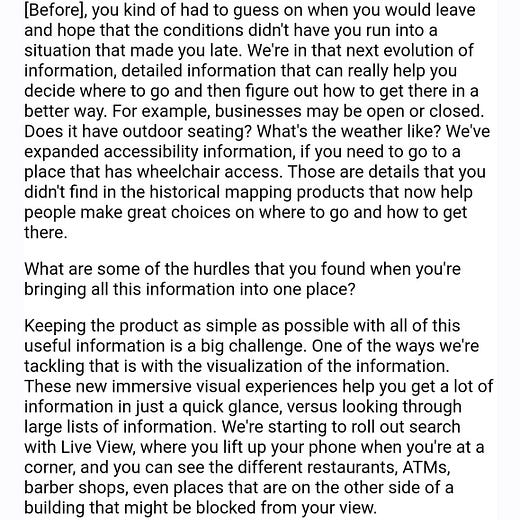 [Before], you kind of had to guess on when you would leave and hope that the conditions didn't have you run into a situation that made you late. We're in that next evolution of information, detailed information that can really help you decide where to go and then figure out how to get there in a better way. For example, businesses may be open or closed. Does it have outdoor seating? What's the weather like? We've expanded accessibility information, if you need to go to a place that has wheelchair access. Those are details that you didn't find in the historical mapping products that now help people make great choices on where to go and how to get there.

What are some of the hurdles that you found when you're bringing all this information into one place?

Keeping the product as simple as possible with all of this useful information is a big challenge. One of the ways we're tackling that is with the visualization of the information. These new immersive visual experiences help you get a lot of information in just a quick glance, versus looking through large lists of information. We're starting to roll out search with Live View, where you lift up your phone when you're at a corner, and you can see the different restaurants, ATMs, barber shops, even places that are on the other side of a building that might be blocked from your view.